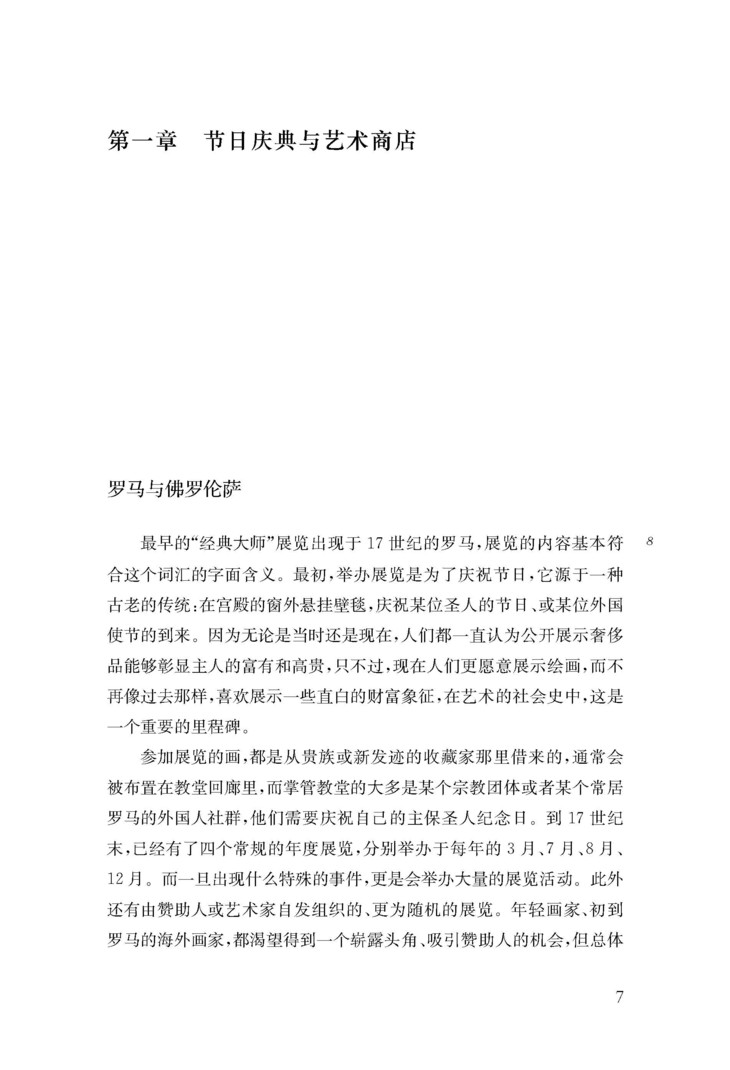 第一章　节日庆典与艺术商店

罗马与佛罗伦萨

最早的“经典大师”展览出现于17世纪的罗马，展览的内容基本符合这个词汇的字面含义。最初，举办展览是为了庆祝节日，它源于一种古老的传统：在宫殿的窗外悬挂壁毯，庆祝某位圣人的节日、或某位外国使节的到来。因为无论是当时还是现在，人们都一直认为公开展示奢侈品能够彰显主人的富有和高贵，只不过，现在人们更愿意展示绘画，而不再像过去那样，喜欢展示一些直白的财富象征，在艺术的社会史中，这是一个重要的里程碑。

8

参加展览的画，都是从贵族或新发迹的收藏家那里借来的，通常会被布置在教堂回廊里，而掌管教堂的大多是某个宗教团体或者某个常居罗马的外国人社群，他们需要庆祝自己的主保圣人纪念日。到17世纪末，已经有了四个常规的年度展览，分别举办于每年的3月、7月、8月、12月。而一旦出现什么特殊的事件，更是会举办大量的展览活动。此外还有由赞助人或艺术家自发组织的、更为随机的展览。年轻画家、初到罗马的海外画家，都渴望得到一个崭露头角、吸引赞助人的机会，但总体

7